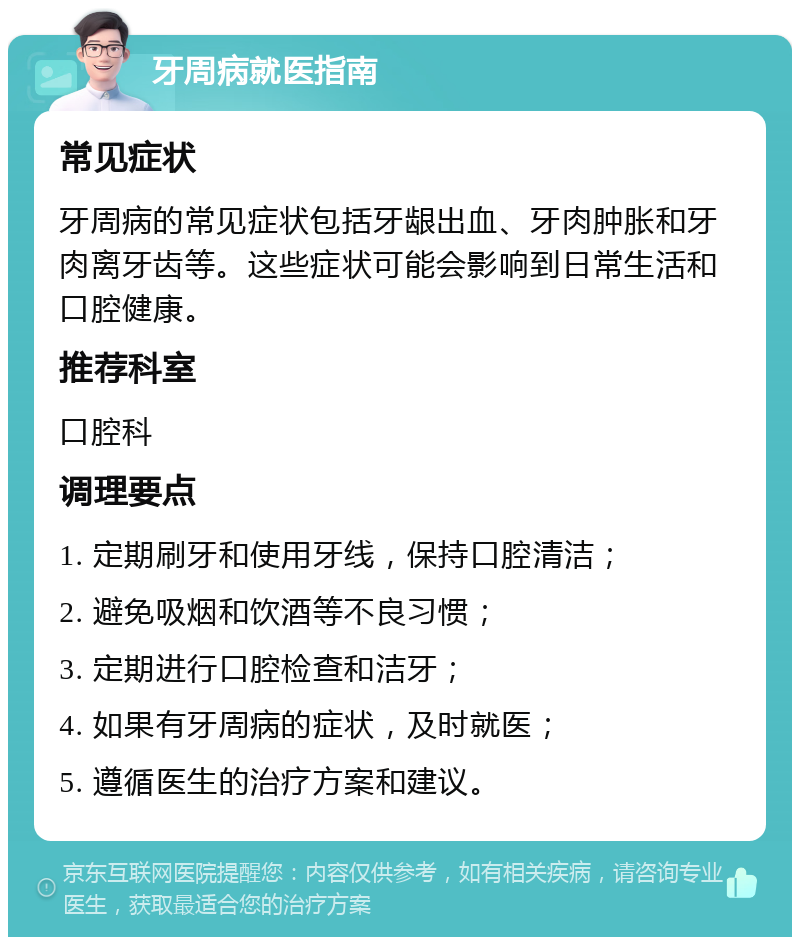 牙周病就医指南

常见症状

牙周病的常见症状包括牙龈出血、牙肉肿胀和牙肉离牙齿等。这些症状可能会影响到日常生活和口腔健康。

推荐科室

口腔科

调理要点

1. 定期刷牙和使用牙线，保持口腔清洁；

2. 避免吸烟和饮酒等不良习惯；

3. 定期进行口腔检查和洁牙；

4. 如果有牙周病的症状，及时就医；

5. 遵循医生的治疗方案和建议。

京东互联网医院提醒您：内容仅供参考，如有相关疾病，请咨询专业医生，获取最适合您的治疗方案